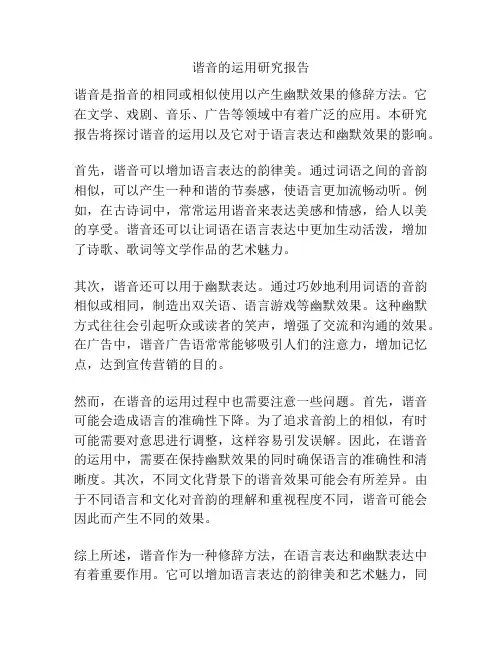 谐音的运用研究报告

谐音是指音的相同或相似使用以产生幽默效果的修辞方法。它在文学、戏剧、音乐、广告等领域中有着广泛的应用。本研究报告将探讨谐音的运用以及它对于语言表达和幽默效果的影响。

首先，谐音可以增加语言表达的韵律美。通过词语之间的音韵相似，可以产生一种和谐的节奏感，使语言更加流畅动听。例如，在古诗词中，常常运用谐音来表达美感和情感，给人以美的享受。谐音还可以让词语在语言表达中更加生动活泼，增加了诗歌、歌词等文学作品的艺术魅力。

其次，谐音还可以用于幽默表达。通过巧妙地利用词语的音韵相似或相同，制造出双关语、语言游戏等幽默效果。这种幽默方式往往会引起听众或读者的笑声，增强了交流和沟通的效果。在广告中，谐音广告语常常能够吸引人们的注意力，增加记忆点，达到宣传营销的目的。

然而，在谐音的运用过程中也需要注意一些问题。首先，谐音可能会造成语言的准确性下降。为了追求音韵上的相似，有时可能需要对意思进行调整，这样容易引发误解。因此，在谐音的运用中，需要在保持幽默效果的同时确保语言的准确性和清晰度。其次，不同文化背景下的谐音效果可能会有所差异。由于不同语言和文化对音韵的理解和重视程度不同，谐音可能会因此而产生不同的效果。

综上所述，谐音作为一种修辞方法，在语言表达和幽默表达中有着重要作用。它可以增加语言表达的韵律美和艺术魅力，同